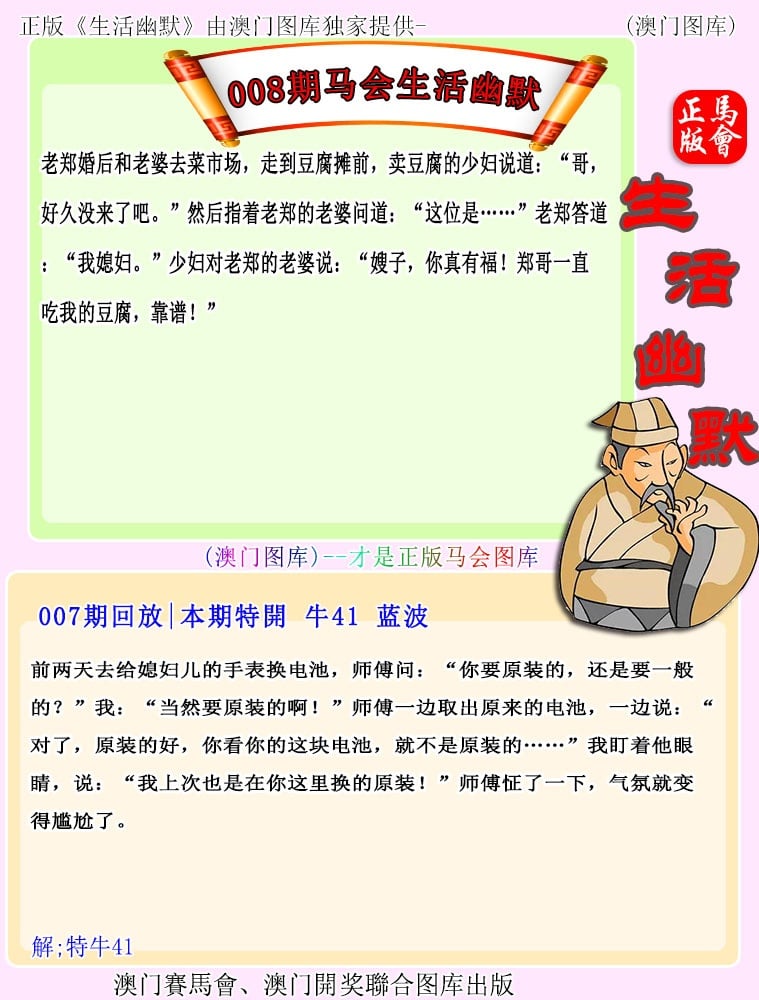 正版《生活幽默》由澳门图库独家提供-

(澳门图库)

008期马会生活幽默

正版
馬會

生活幽默

老郑婚后和老婆去菜市场，走到豆腐摊前，卖豆腐的少妇说道：“哥，好久没来了吧。”然后指着老郑的老婆问道：“这位是……”老郑答道：“我媳妇。”少妇对老郑的老婆说：“嫂子，你真有福！郑哥一直吃我的豆腐，靠谱！”

(澳门图库)--才是正版马会图库

007期回放|本期特開 牛41 蓝波

前两天去给媳妇儿的手表换电池，师傅问：“你要原装的，还是要一般的？”我：“当然要原装的啊！”师傅一边取出原来的电池，一边说：“对了，原装的好，你看你的这块电池，就不是原装的……”我盯着他眼睛，说：“我上次也是在你这里换的原装！”师傅怔了一下，气氛就变得尴尬了。

解;特牛41

澳门賽馬會、澳门開奖聯合图库出版